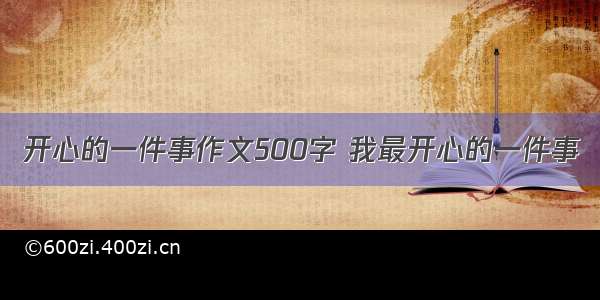 开心的一件事作文500字 我最开心的一件事

©600zi.400zi.cn